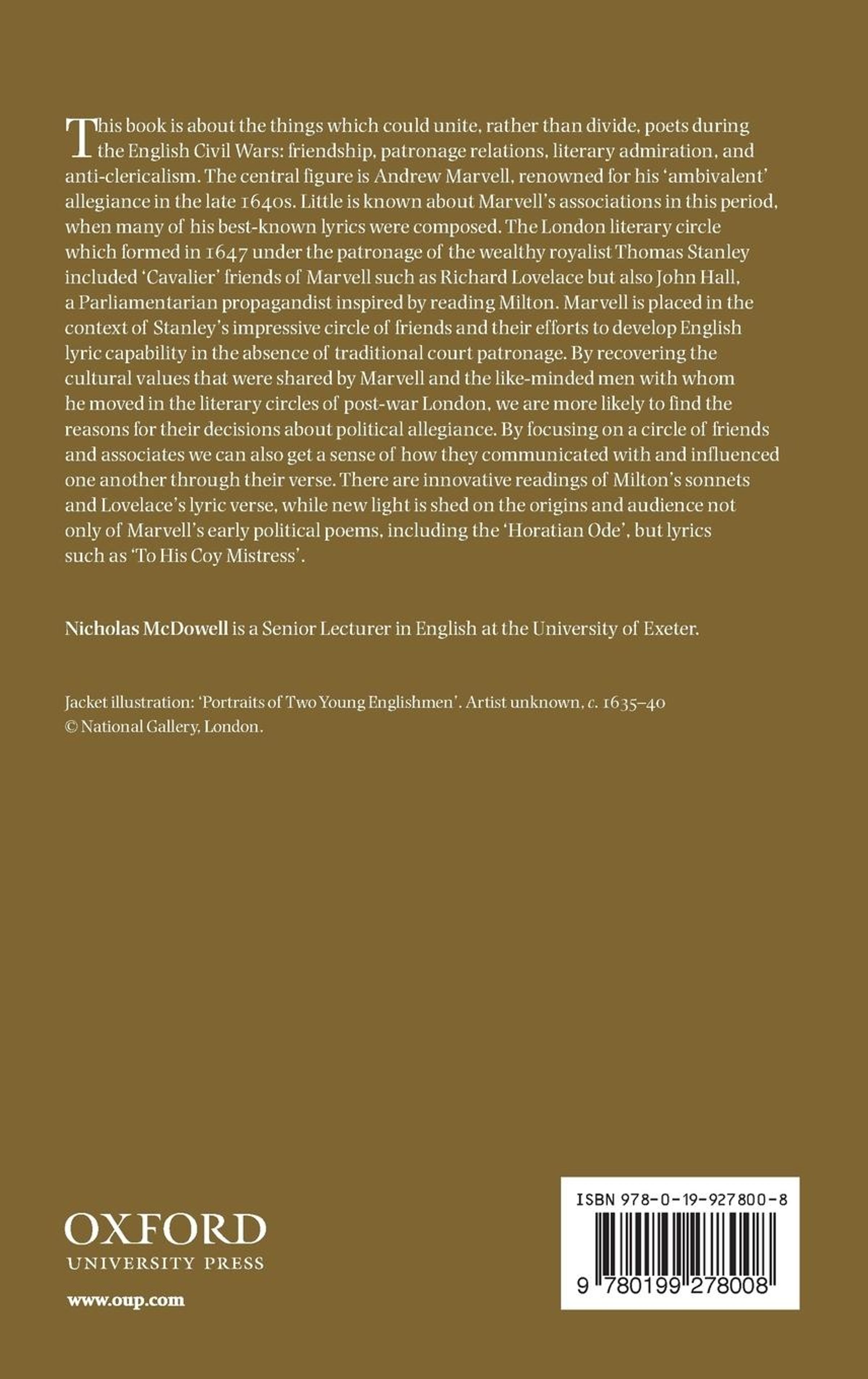 This book is about the things which could unite, rather than divide, poets during the English Civil Wars: friendship, patronage relations, literary admiration, and anti-clericalism. The central figure is Andrew Marvell, renowned for his 'ambivalent' allegiance in the late 1640s. Little is known about Marvell's associations in this period, when many of his best-known lyrics were composed. The London literary circle which formed in 1647 under the patronage of the wealthy royalist Thomas Stanley included 'Cavalier' friends of Marvell such as Richard Lovelace but also John Hall, a Parliamentarian propagandist inspired by reading Milton. Marvell is placed in the context of Stanley's impressive circle of friends and their efforts to develop English lyric capability in the absence of traditional court patronage. By recovering the cultural values that were shared by Marvell and the like-minded men with whom he moved in the literary circles of post-war London, we are more likely to find the reasons for their decisions about political allegiance. By focusing on a circle of friends and associates we can also get a sense of how they communicated with and influenced one another through their verse. There are innovative readings of Milton's sonnets and Lovelace's lyric verse, while new light is shed on the origins and audience not only of Marvell's early political poems, including the 'Horatian Ode', but lyrics such as 'To His Coy Mistress'.

Nicholas McDowell is a Senior Lecturer in English at the University of Exeter.

Jacket illustration: 'Portraits of Two Young Englishmen'. Artist unknown, c. 1635–40 © National Gallery, London.

OXFORD
UNIVERSITY PRESS

www.oup.com

ISBN 978-0-19-927800-8

9 780199 278008